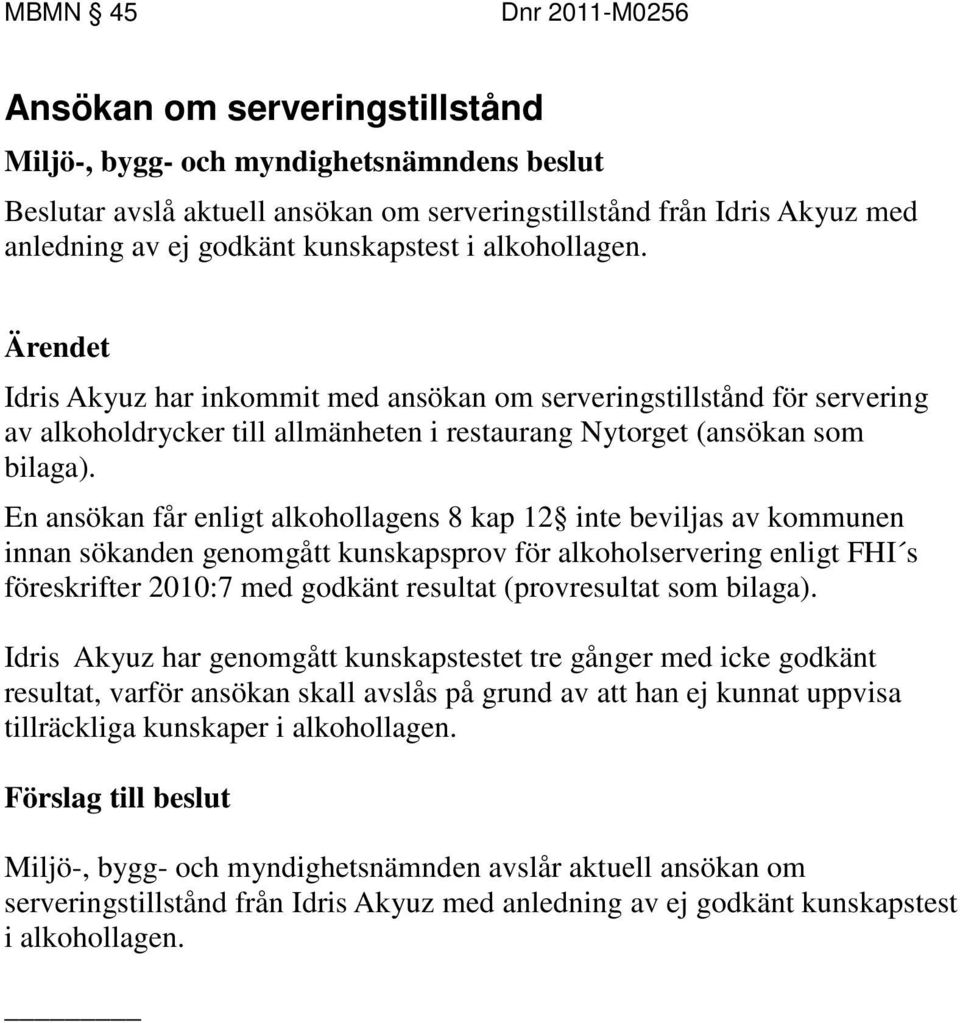 MBMN § 45 Dnr 2011-M0256

Ansökan om serveringstillstånd

Miljö-, bygg- och myndighetsnämndens beslut

Beslutar avslå aktuell ansökan om serveringstillstånd från Idris Akyuz med anledning av ej godkänt kunskapstest i alkohollagen.

Ärendet

Idris Akyuz har inkommit med ansökan om serveringstillstånd för servering av alkoholdrycker till allmänheten i restaurang Nytorget (ansökan som bilaga).

En ansökan får enligt alkohollagens 8 kap 12§ inte beviljas av kommunen innan sökanden genomgått kunskapsprov för alkoholservering enligt FHI´s föreskrifter 2010:7 med godkänt resultat (provresultat som bilaga).

Idris Akyuz har genomgått kunskapstestet tre gånger med icke godkänt resultat, varför ansökan skall avslås på grund av att han ej kunnat uppvisa tillräckliga kunskaper i alkohollagen.

Förslag till beslut

Miljö-, bygg- och myndighetsnämnden avslår aktuell ansökan om serveringstillstånd från Idris Akyuz med anledning av ej godkänt kunskapstest i alkohollagen.

_________